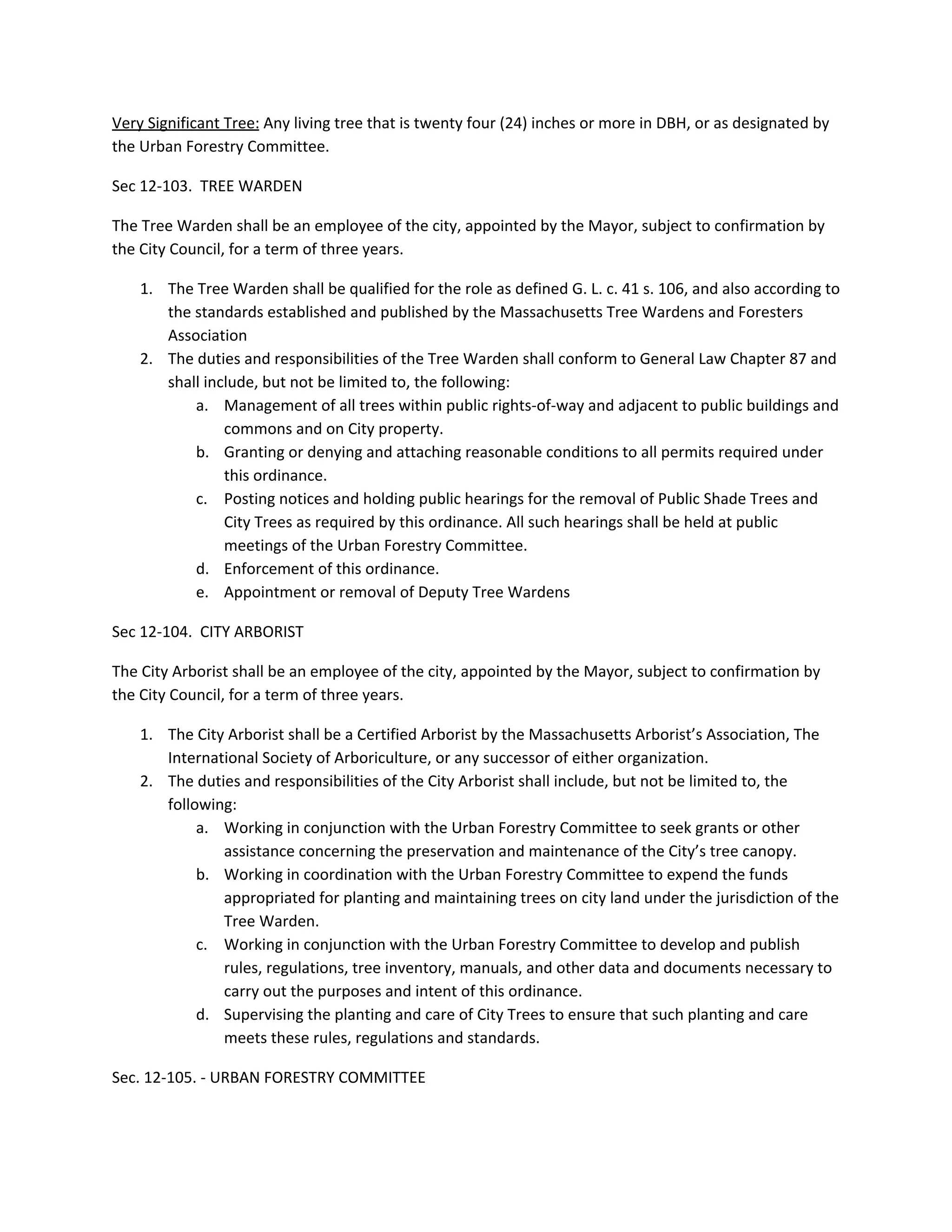 Very Significant Tree: Any living tree that is twenty four (24) inches or more in DBH, or as designated by the Urban Forestry Committee.

Sec 12-103. TREE WARDEN

The Tree Warden shall be an employee of the city, appointed by the Mayor, subject to confirmation by the City Council, for a term of three years.

1. The Tree Warden shall be qualified for the role as defined G. L. c. 41 s. 106, and also according to the standards established and published by the Massachusetts Tree Wardens and Foresters Association
2. The duties and responsibilities of the Tree Warden shall conform to General Law Chapter 87 and shall include, but not be limited to, the following:
   a. Management of all trees within public rights-of-way and adjacent to public buildings and commons and on City property.
   b. Granting or denying and attaching reasonable conditions to all permits required under this ordinance.
   c. Posting notices and holding public hearings for the removal of Public Shade Trees and City Trees as required by this ordinance. All such hearings shall be held at public meetings of the Urban Forestry Committee.
   d. Enforcement of this ordinance.
   e. Appointment or removal of Deputy Tree Wardens

Sec 12-104. CITY ARBORIST

The City Arborist shall be an employee of the city, appointed by the Mayor, subject to confirmation by the City Council, for a term of three years.

1. The City Arborist shall be a Certified Arborist by the Massachusetts Arborist's Association, The International Society of Arboriculture, or any successor of either organization.
2. The duties and responsibilities of the City Arborist shall include, but not be limited to, the following:
   a. Working in conjunction with the Urban Forestry Committee to seek grants or other assistance concerning the preservation and maintenance of the City's tree canopy.
   b. Working in coordination with the Urban Forestry Committee to expend the funds appropriated for planting and maintaining trees on city land under the jurisdiction of the Tree Warden.
   c. Working in conjunction with the Urban Forestry Committee to develop and publish rules, regulations, tree inventory, manuals, and other data and documents necessary to carry out the purposes and intent of this ordinance.
   d. Supervising the planting and care of City Trees to ensure that such planting and care meets these rules, regulations and standards.

Sec. 12-105. - URBAN FORESTRY COMMITTEE